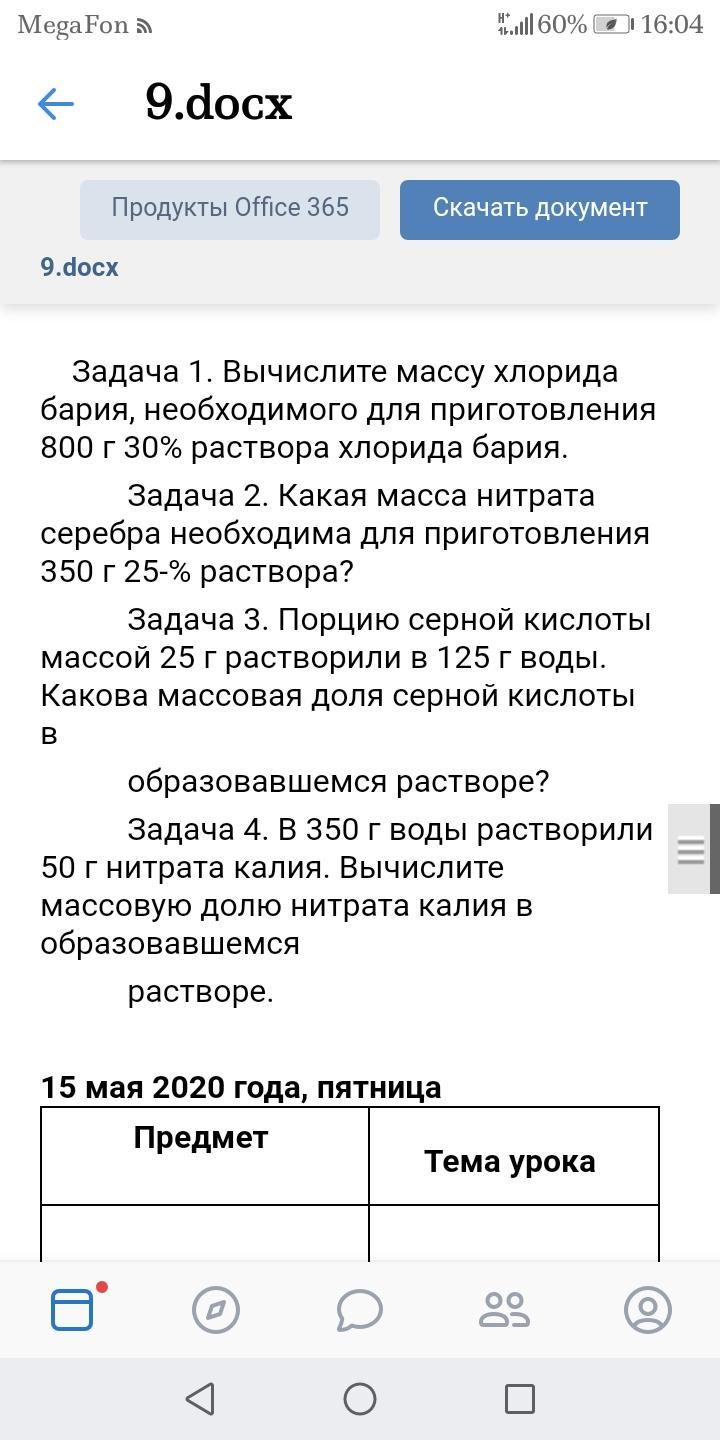 MegaFon 60% 16:04

9.docx

Продукты Office 365

Скачать документ

9.docx

Задача 1. Вычислите массу хлорида бария, необходимого для приготовления 800 г 30% раствора хлорида бария.

Задача 2. Какая масса нитрата серебра необходима для приготовления 350 г 25-% раствора?

Задача 3. Порцию серной кислоты массой 25 г растворили в 125 г воды. Какова массовая доля серной кислоты в

образовавшемся растворе?

Задача 4. В 350 г воды растворили 50 г нитрата калия. Вычислите массовую долю нитрата калия в образовавшемся

растворе.

15 мая 2020 года, пятница

| Предмет | Тема урока |
|---|---|
| | |